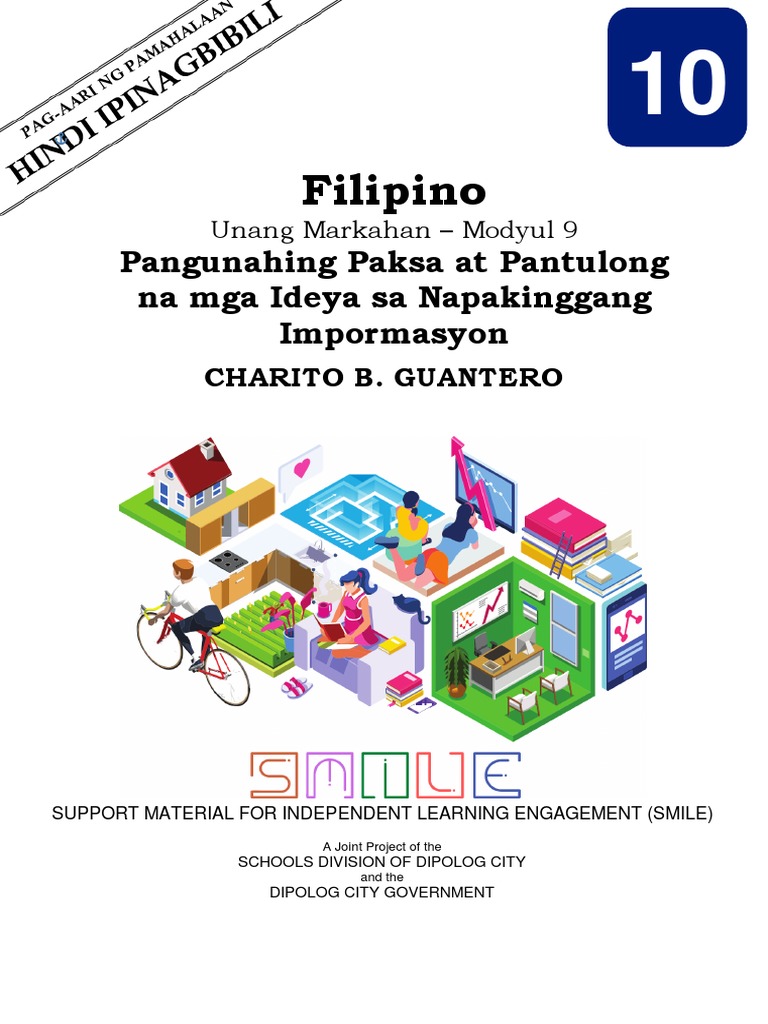 PAG-AARI NG PAMAHALAAN
HINDI IPINAGBIBILI

10

Filipino

Unang Markahan – Modyul 9

Pangunahing Paksa at Pantulong na mga Ideya sa Napakinggang Impormasyon

CHARITO B. GUANTERO

SMILE

SUPPORT MATERIAL FOR INDEPENDENT LEARNING ENGAGEMENT (SMILE)

A Joint Project of the
SCHOOLS DIVISION OF DIPOLOG CITY
and the
DIPOLOG CITY GOVERNMENT